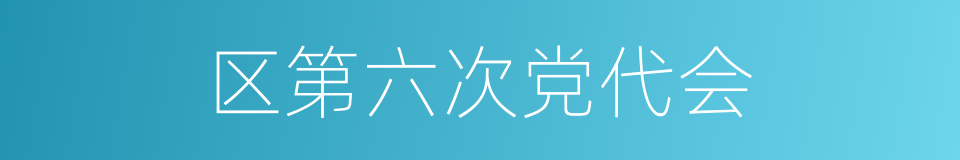 区第六次党代会